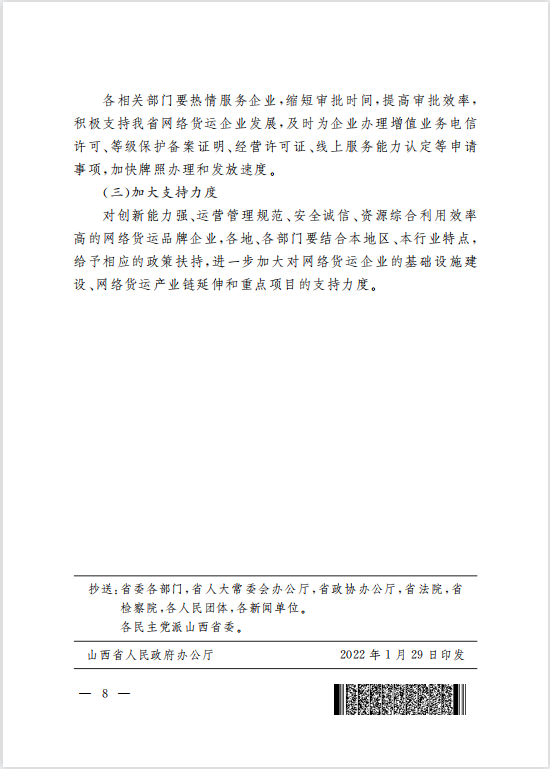 各相关部门要热情服务企业，缩短审批时间，提高审批效率，积极支持我省网络货运企业发展，及时为企业办理增值业务电信许可、等级保护备案证明、经营许可证、线上服务能力认定等申请事项，加快牌照办理和发放速度。

（三）加大支持力度

对创新能力强、运营管理规范、安全诚信、资源综合利用效率高的网络货运品牌企业，各地、各部门要结合本地区、本行业特点，给予相应的政策扶持，进一步加大对网络货运企业的基础设施建设、网络货运产业链延伸和重点项目的支持力度。

抄送：省委各部门，省人大常委会办公厅，省政协办公厅，省法院，省检察院，各人民团体，各新闻单位。
各民主党派山西省委。

山西省人民政府办公厅　　2022年1月29日印发

— 8 —